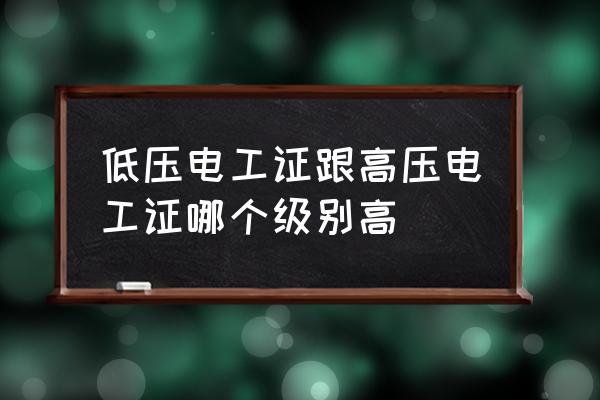 低压电工证跟高压电工证哪个级别高